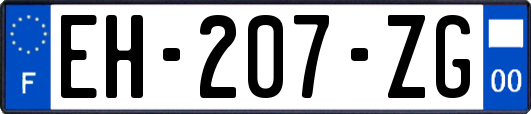 F

EH-207-ZG

00